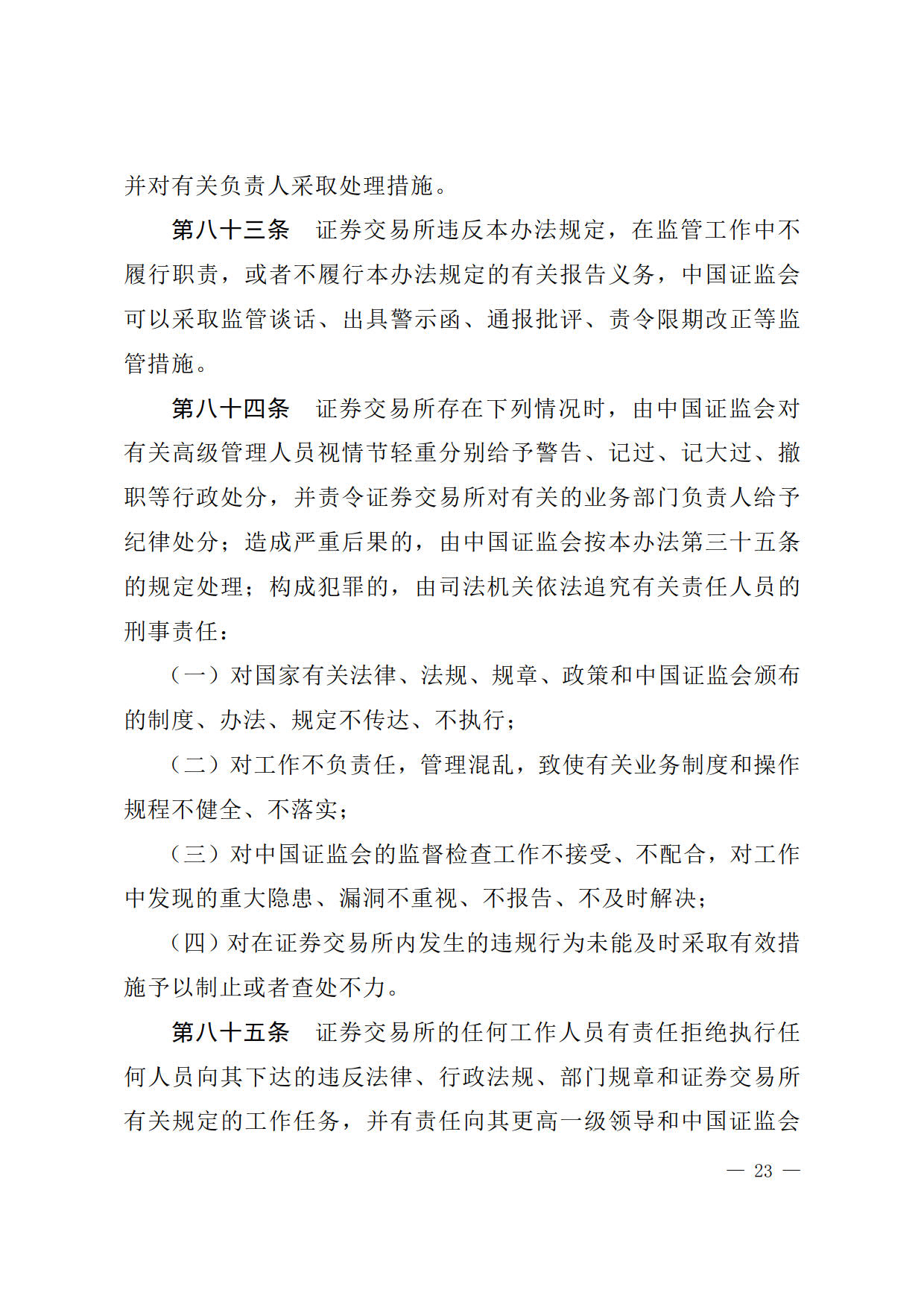 并对有关负责人采取处理措施。

第八十三条　证券交易所违反本办法规定，在监管工作中不履行职责，或者不履行本办法规定的有关报告义务，中国证监会可以采取监管谈话、出具警示函、通报批评、责令限期改正等监管措施。

第八十四条　证券交易所存在下列情况时，由中国证监会对有关高级管理人员视情节轻重分别给予警告、记过、记大过、撤职等行政处分，并责令证券交易所对有关的业务部门负责人给予纪律处分；造成严重后果的，由中国证监会按本办法第三十五条的规定处理；构成犯罪的，由司法机关依法追究有关责任人员的刑事责任：

（一）对国家有关法律、法规、规章、政策和中国证监会颁布的制度、办法、规定不传达、不执行；

（二）对工作不负责任，管理混乱，致使有关业务制度和操作规程不健全、不落实；

（三）对中国证监会的监督检查工作不接受、不配合，对工作中发现的重大隐患、漏洞不重视、不报告、不及时解决；

（四）对在证券交易所内发生的违规行为未能及时采取有效措施予以制止或者查处不力。

第八十五条　证券交易所的任何工作人员有责任拒绝执行任何人员向其下达的违反法律、行政法规、部门规章和证券交易所有关规定的工作任务，并有责任向其更高一级领导和中国证监会

— 23 —